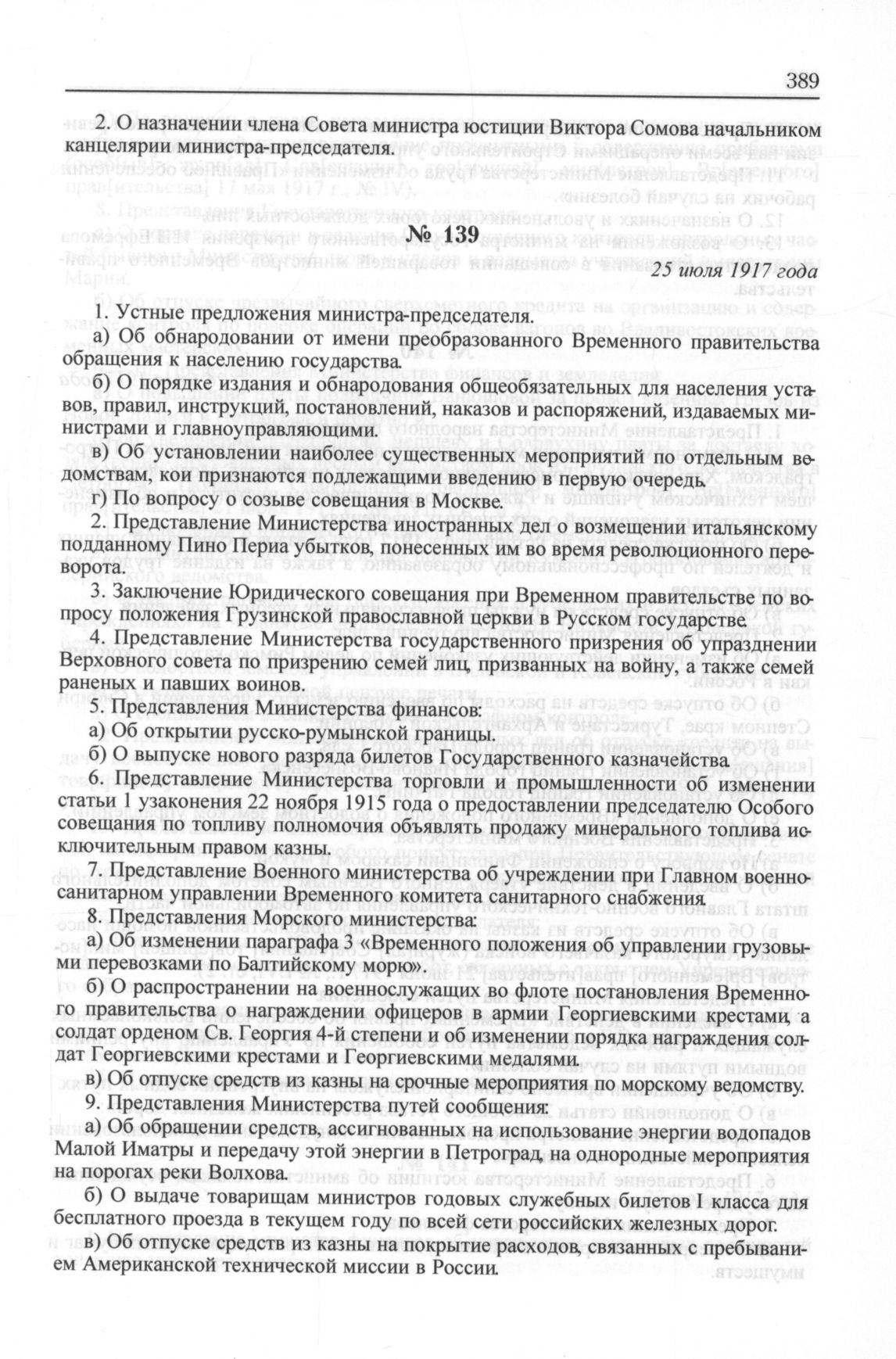 389

2. О назначении члена Совета министра юстиции Виктора Сомова начальником канцелярии министра-председателя.

№ 139

25 июля 1917 года

1. Устные предложения министра-председателя.

а) Об обнародовании от имени преобразованного Временного правительства обращения к населению государства.

б) О порядке издания и обнародования общеобязательных для населения уставов, правил, инструкций, постановлений, наказов и распоряжений, издаваемых министрами и главноуправляющими.

в) Об установлении наиболее существенных мероприятий по отдельным ведомствам, кои признаются подлежащими введению в первую очередь.

г) По вопросу о созыве совещания в Москве.

2. Представление Министерства иностранных дел о возмещении итальянскому подданному Пино Периа убытков, понесенных им во время революционного переворота.

3. Заключение Юридического совещания при Временном правительстве по вопросу положения Грузинской православной церкви в Русском государстве.

4. Представление Министерства государственного призрения об упразднении Верховного совета по призрению семей лиц, призванных на войну, а также семей раненых и павших воинов.

5. Представления Министерства финансов:

а) Об открытии русско-румынской границы.

б) О выпуске нового разряда билетов Государственного казначейства.

6. Представление Министерства торговли и промышленности об изменении статьи 1 узаконения 22 ноября 1915 года о предоставлении председателю Особого совещания по топливу полномочия объявлять продажу минерального топлива исключительным правом казны.

7. Представление Военного министерства об учреждении при Главном военно-санитарном управлении Временного комитета санитарного снабжения.

8. Представления Морского министерства:

а) Об изменении параграфа 3 «Временного положения об управлении грузовыми перевозками по Балтийскому морю».

б) О распространении на военнослужащих во флоте постановления Временного правительства о награждении офицеров в армии Георгиевскими крестами, а солдат орденом Св. Георгия 4-й степени и об изменении порядка награждения солдат Георгиевскими крестами и Георгиевскими медалями.

в) Об отпуске средств из казны на срочные мероприятия по морскому ведомству.

9. Представления Министерства путей сообщения:

а) Об обращении средств, ассигнованных на использование энергии водопадов Малой Иматры и передачу этой энергии в Петроград, на однородные мероприятия на порогах реки Волхова.

б) О выдаче товарищам министров годовых служебных билетов I класса для бесплатного проезда в текущем году по всей сети российских железных дорог.

в) Об отпуске средств из казны на покрытие расходов, связанных с пребыванием Американской технической миссии в России.